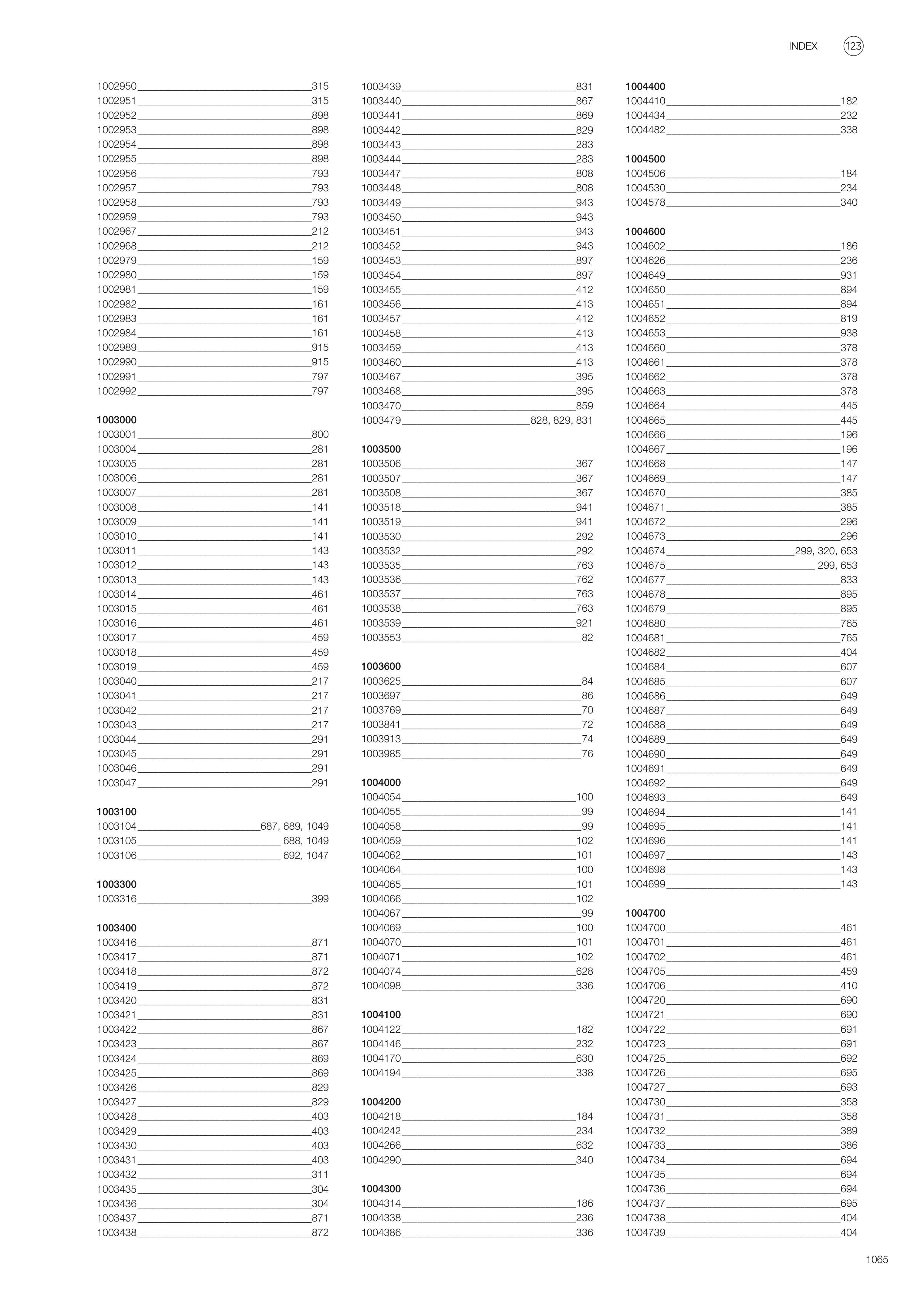 INDEX 123

1002950 315
1002951 315
1002952 898
1002953 898
1002954 898
1002955 898
1002956 793
1002957 793
1002958 793
1002959 793
1002967 212
1002968 212
1002979 159
1002980 159
1002981 159
1002982 161
1002983 161
1002984 161
1002989 915
1002990 915
1002991 797
1002992 797

1003000
1003001 800
1003004 281
1003005 281
1003006 281
1003007 281
1003008 141
1003009 141
1003010 141
1003011 143
1003012 143
1003013 143
1003014 461
1003015 461
1003016 461
1003017 459
1003018 459
1003019 459
1003040 217
1003041 217
1003042 217
1003043 217
1003044 291
1003045 291
1003046 291
1003047 291

1003100
1003104 687, 689, 1049
1003105 688, 1049
1003106 692, 1047

1003300
1003316 399

1003400
1003416 871
1003417 871
1003418 872
1003419 872
1003420 831
1003421 831
1003422 867
1003423 867
1003424 869
1003425 869
1003426 829
1003427 829
1003428 403
1003429 403
1003430 403
1003431 403
1003432 311
1003435 304
1003436 304
1003437 871
1003438 872

1003439 831
1003440 867
1003441 869
1003442 829
1003443 283
1003444 283
1003447 808
1003448 808
1003449 943
1003450 943
1003451 943
1003452 943
1003453 897
1003454 897
1003455 412
1003456 413
1003457 412
1003458 413
1003459 413
1003460 413
1003467 395
1003468 395
1003470 859
1003479 828, 829, 831

1003500
1003506 367
1003507 367
1003508 367
1003518 941
1003519 941
1003530 292
1003532 292
1003535 763
1003536 762
1003537 763
1003538 763
1003539 921
1003553 82

1003600
1003625 84
1003697 86
1003769 70
1003841 72
1003913 74
1003985 76

1004000
1004054 100
1004055 99
1004058 99
1004059 102
1004062 101
1004064 100
1004065 101
1004066 102
1004067 99
1004069 100
1004070 101
1004071 102
1004074 628
1004098 336

1004100
1004122 182
1004146 232
1004170 630
1004194 338

1004200
1004218 184
1004242 234
1004266 632
1004290 340

1004300
1004314 186
1004338 236
1004386 336

1004400
1004410 182
1004434 232
1004482 338

1004500
1004506 184
1004530 234
1004578 340

1004600
1004602 186
1004626 236
1004649 931
1004650 894
1004651 894
1004652 819
1004653 938
1004660 378
1004661 378
1004662 378
1004663 378
1004664 445
1004665 445
1004666 196
1004667 196
1004668 147
1004669 147
1004670 385
1004671 385
1004672 296
1004673 296
1004674 299, 320, 653
1004675 299, 653
1004677 833
1004678 895
1004679 895
1004680 765
1004681 765
1004682 404
1004684 607
1004685 607
1004686 649
1004687 649
1004688 649
1004689 649
1004690 649
1004691 649
1004692 649
1004693 649
1004694 141
1004695 141
1004696 141
1004697 143
1004698 143
1004699 143

1004700
1004700 461
1004701 461
1004702 461
1004705 459
1004706 410
1004720 690
1004721 690
1004722 691
1004723 691
1004725 692
1004726 695
1004727 693
1004730 358
1004731 358
1004732 389
1004733 386
1004734 694
1004735 694
1004736 694
1004737 695
1004738 404
1004739 404

1065